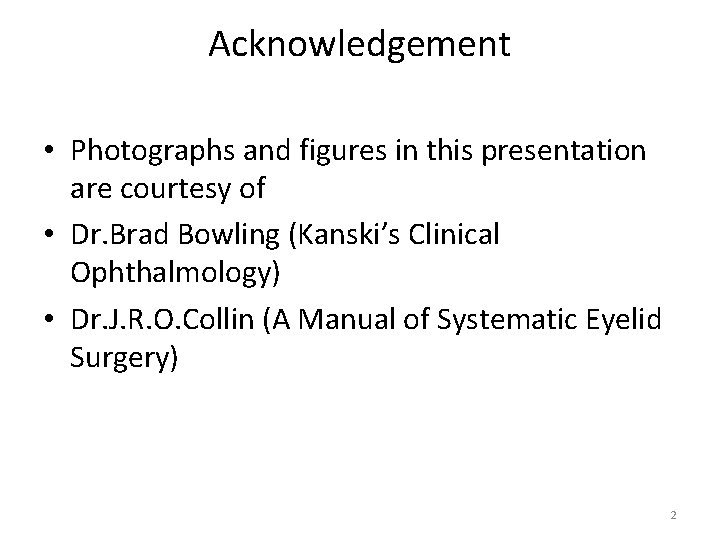 Acknowledgement

• Photographs and figures in this presentation are courtesy of
• Dr.Brad Bowling (Kanski's Clinical Ophthalmology)
• Dr.J.R.O.Collin (A Manual of Systematic Eyelid Surgery)

2